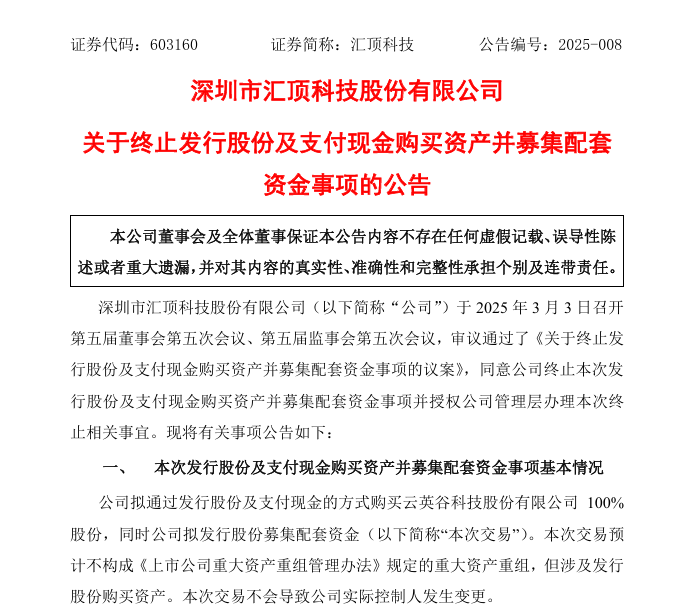 证券代码：603160　　证券简称：汇顶科技　　公告编号：2025-008

深圳市汇顶科技股份有限公司

关于终止发行股份及支付现金购买资产并募集配套资金事项的公告

本公司董事会及全体董事保证本公告内容不存在任何虚假记载、误导性陈述或者重大遗漏，并对其内容的真实性、准确性和完整性承担个别及连带责任。

深圳市汇顶科技股份有限公司（以下简称“公司”）于 2025 年 3 月 3 日召开第五届董事会第五次会议、第五届监事会第五次会议，审议通过了《关于终止发行股份及支付现金购买资产并募集配套资金事项的议案》，同意公司终止本次发行股份及支付现金购买资产并募集配套资金事项并授权公司管理层办理本次终止相关事宜。现将有关事项公告如下：

一、　本次发行股份及支付现金购买资产并募集配套资金事项基本情况

公司拟通过发行股份及支付现金的方式购买云英谷科技股份有限公司 100%股份，同时公司拟发行股份募集配套资金（以下简称“本次交易”）。本次交易预计不构成《上市公司重大资产重组管理办法》规定的重大资产重组，但涉及发行股份购买资产。本次交易不会导致公司实际控制人发生变更。